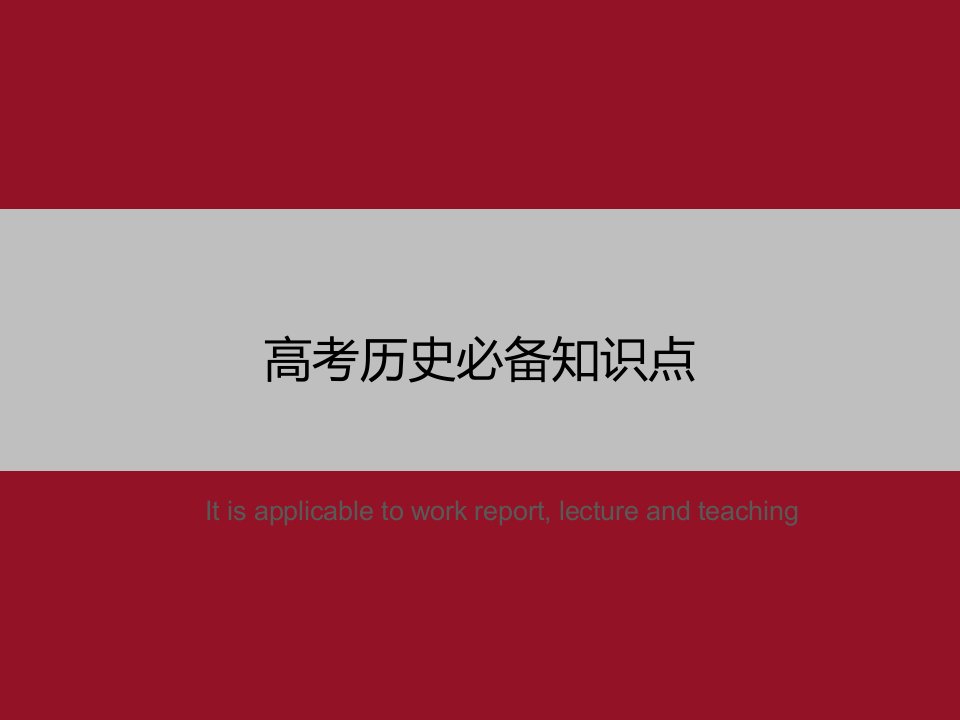 高考历史必备知识点

It is applicable to work report, lecture and teaching